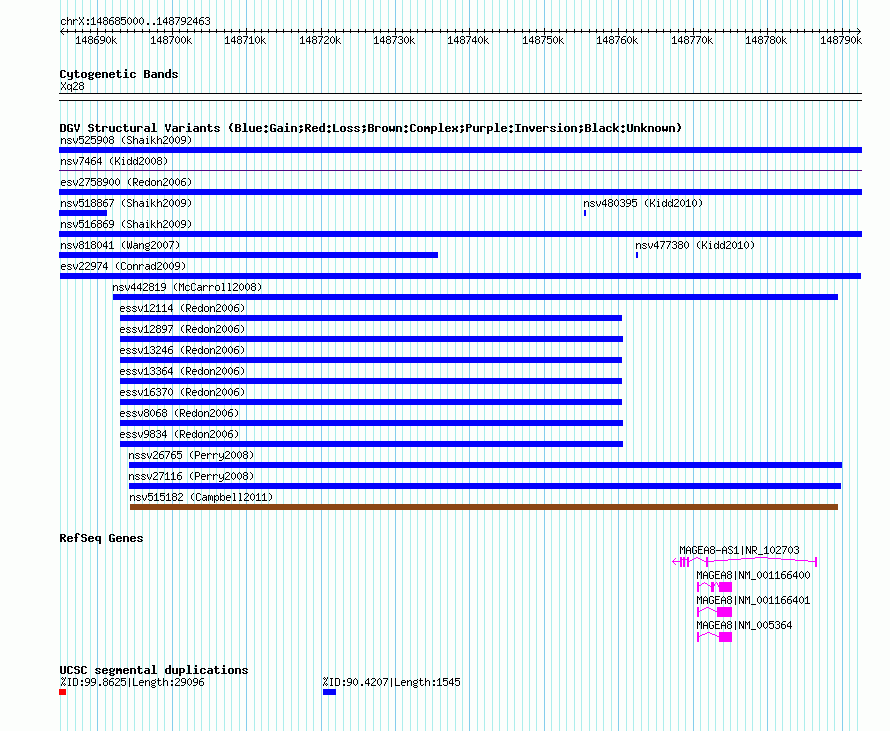 chrX:148685000..148792463

148690k 148700k 148710k 148720k 148730k 148740k 148750k 148760k 148770k 148780k 148790k

Cytogenetic Bands
Xq28

DGV Structural Variants (Blue:Gain;Red:Loss;Brown:Complex;Purple:Inversion;Black:Unknown)
nsv525908 (Shaikh2009)
nsv7464 (Kidd2008)
esv2758900 (Redon2006)
nsv518867 (Shaikh2009)
nsv480395 (Kidd2010)
nsv516869 (Shaikh2009)
nsv818041 (Wang2007)
nsv477380 (Kidd2010)
esv22974 (Conrad2009)
nsv442819 (McCarroll2008)
essv12114 (Redon2006)
essv12897 (Redon2006)
essv13246 (Redon2006)
essv13364 (Redon2006)
essv16370 (Redon2006)
essv8068 (Redon2006)
essv9834 (Redon2006)
nssv26765 (Perry2008)
nssv27116 (Perry2008)
nsv515182 (Campbell2011)

RefSeq Genes
MAGEA8-AS1|NR_102703
MAGEA8|NM_001166400
MAGEA8|NM_001166401
MAGEA8|NM_005364

UCSC segmental duplications
%ID:99.8625|Length:29096
%ID:90.4207|Length:1545